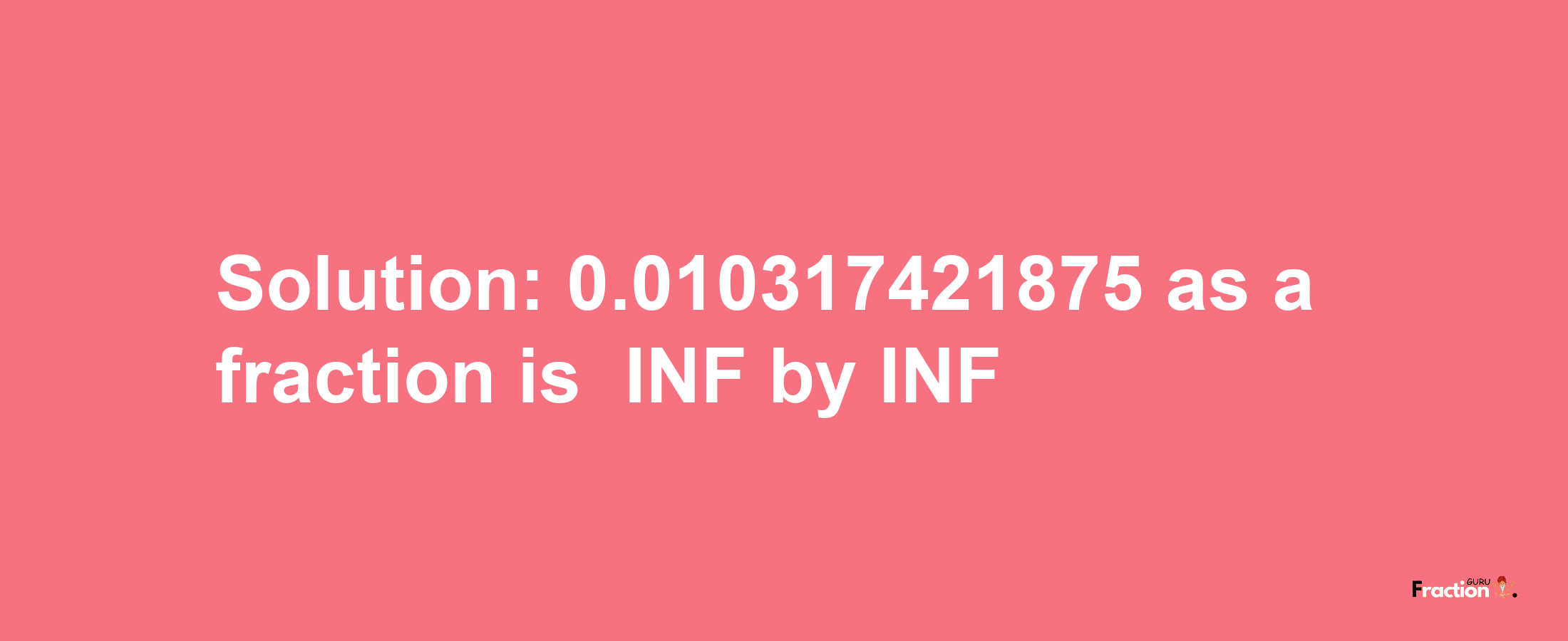 Solution: 0.010317421875 as a fraction is INF by INF

Fraction GURU